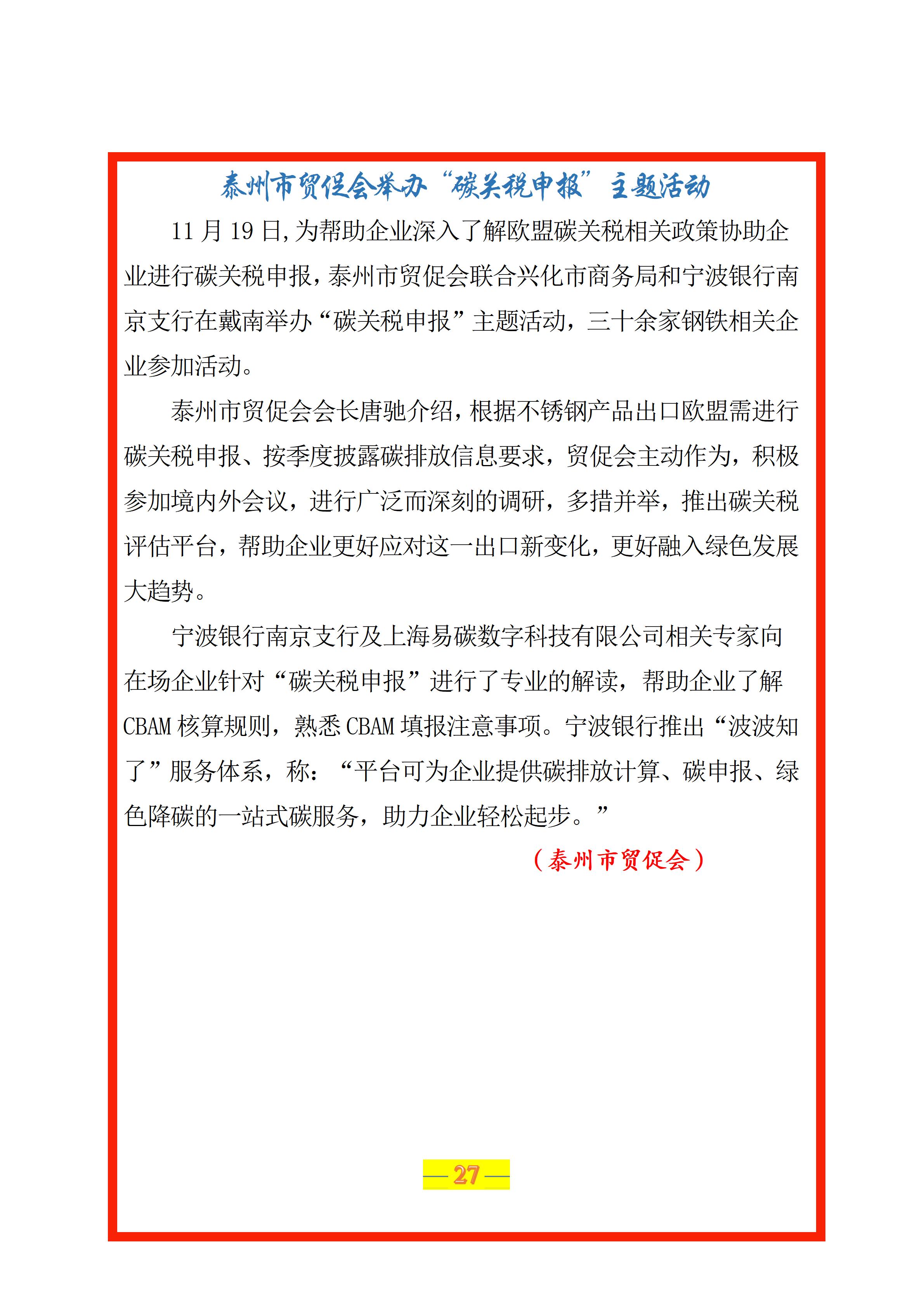 泰州市贸促会举办“碳关税申报”主题活动

11 月 19 日,为帮助企业深入了解欧盟碳关税相关政策协助企业进行碳关税申报，泰州市贸促会联合兴化市商务局和宁波银行南京支行在戴南举办“碳关税申报”主题活动，三十余家钢铁相关企业参加活动。

泰州市贸促会会长唐驰介绍，根据不锈钢产品出口欧盟需进行碳关税申报、按季度披露碳排放信息要求，贸促会主动作为，积极参加境内外会议，进行广泛而深刻的调研，多措并举，推出碳关税评估平台，帮助企业更好应对这一出口新变化，更好融入绿色发展大趋势。

宁波银行南京支行及上海易碳数字科技有限公司相关专家向在场企业针对“碳关税申报”进行了专业的解读，帮助企业了解 CBAM 核算规则，熟悉 CBAM 填报注意事项。宁波银行推出“波波知了”服务体系，称：“平台可为企业提供碳排放计算、碳申报、绿色降碳的一站式碳服务，助力企业轻松起步。”

（泰州市贸促会）

— 27 —